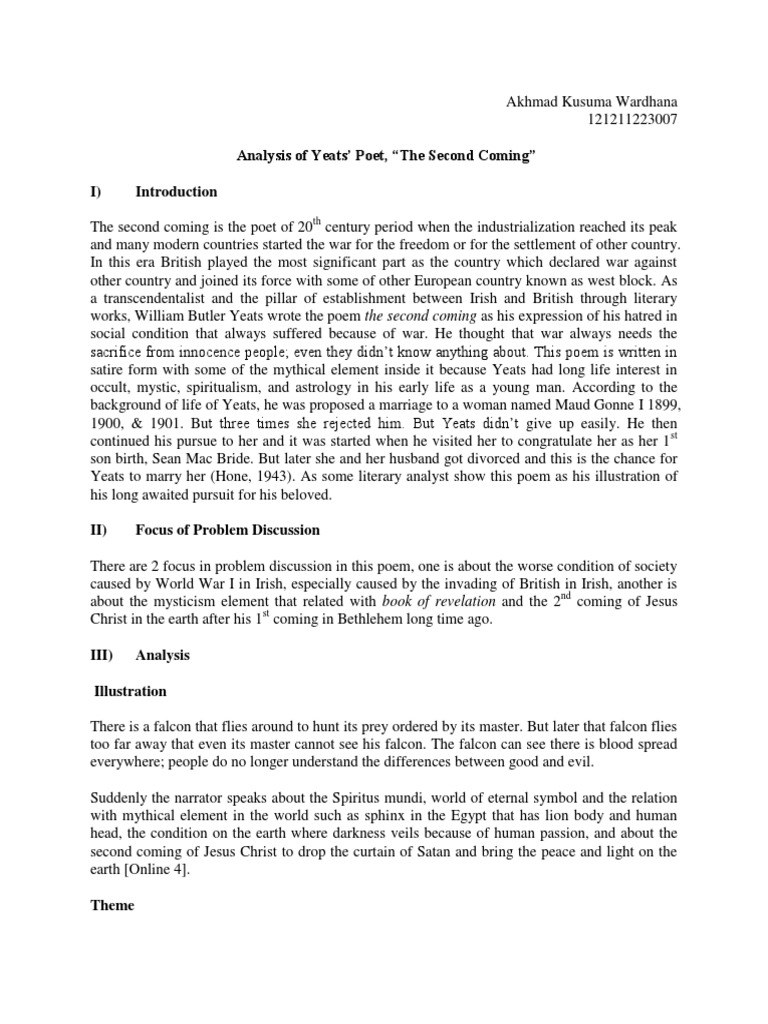 Akhmad Kusuma Wardhana
121211223007

Analysis of Yeats' Poet, "The Second Coming"

I) Introduction

The second coming is the poet of 20$^{th}$ century period when the industrialization reached its peak and many modern countries started the war for the freedom or for the settlement of other country. In this era British played the most significant part as the country which declared war against other country and joined its force with some of other European country known as west block. As a transcendentalist and the pillar of establishment between Irish and British through literary works, William Butler Yeats wrote the poem the second coming as his expression of his hatred in social condition that always suffered because of war. He thought that war always needs the sacrifice from innocence people; even they didn't know anything about. This poem is written in satire form with some of the mythical element inside it because Yeats had long life interest in occult, mystic, spiritualism, and astrology in his early life as a young man. According to the background of life of Yeats, he was proposed a marriage to a woman named Maud Gonne I 1899, 1900, & 1901. But three times she rejected him. But Yeats didn't give up easily. He then continued his pursue to her and it was started when he visited her to congratulate her as her 1$^{st}$ son birth, Sean Mac Bride. But later she and her husband got divorced and this is the chance for Yeats to marry her (Hone, 1943). As some literary analyst show this poem as his illustration of his long awaited pursuit for his beloved.

II) Focus of Problem Discussion

There are 2 focus in problem discussion in this poem, one is about the worse condition of society caused by World War I in Irish, especially caused by the invading of British in Irish, another is about the mysticism element that related with book of revelation and the 2$^{nd}$ coming of Jesus Christ in the earth after his 1$^{st}$ coming in Bethlehem long time ago.

III) Analysis

Illustration

There is a falcon that flies around to hunt its prey ordered by its master. But later that falcon flies too far away that even its master cannot see his falcon. The falcon can see there is blood spread everywhere; people do no longer understand the differences between good and evil.

Suddenly the narrator speaks about the Spiritus mundi, world of eternal symbol and the relation with mythical element in the world such as sphinx in the Egypt that has lion body and human head, the condition on the earth where darkness veils because of human passion, and about the second coming of Jesus Christ to drop the curtain of Satan and bring the peace and light on the earth [Online 4].

Theme